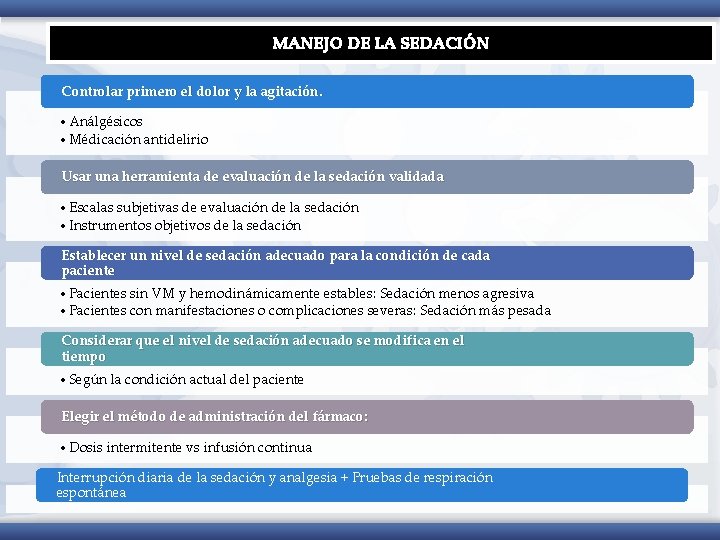 MANEJO DE LA SEDACIÓN

Controlar primero el dolor y la agitación.

• Análgésicos
• Médicación antidelirio

Usar una herramienta de evaluación de la sedación validada

• Escalas subjetivas de evaluación de la sedación
• Instrumentos objetivos de la sedación

Establecer un nivel de sedación adecuado para la condición de cada paciente

• Pacientes sin VM y hemodinámicamente estables: Sedación menos agresiva
• Pacientes con manifestaciones o complicaciones severas: Sedación más pesada

Considerar que el nivel de sedación adecuado se modifica en el tiempo

• Según la condición actual del paciente

Elegir el método de administración del fármaco:

• Dosis intermitente vs infusión continua

Interrupción diaria de la sedación y analgesia + Pruebas de respiración espontánea